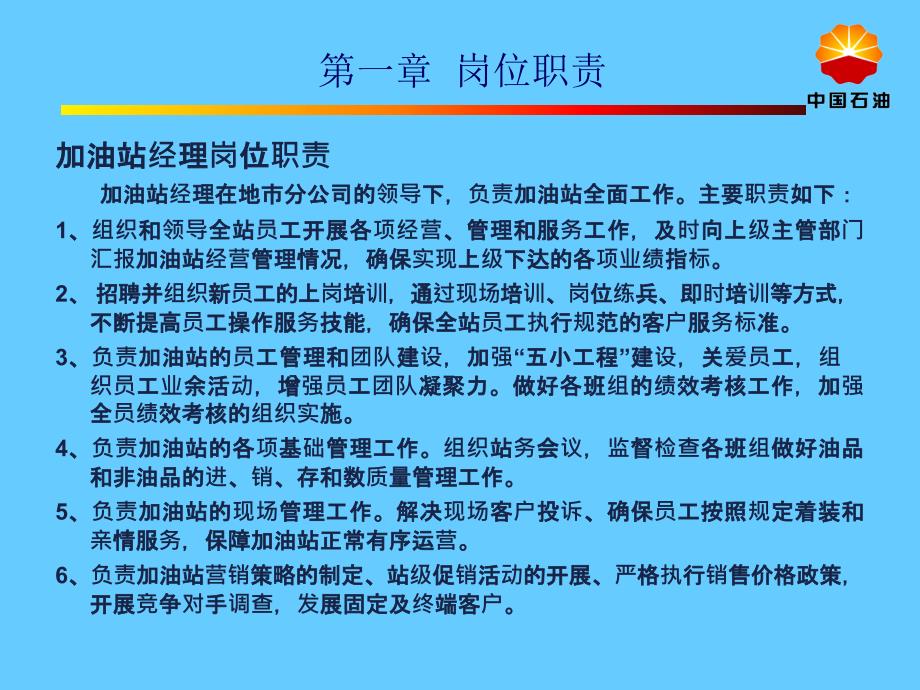 第一章 岗位职责

中国石油

加油站经理岗位职责

加油站经理在地市分公司的领导下，负责加油站全面工作。主要职责如下：

1、组织和领导全站员工开展各项经营、管理和服务工作，及时向上级主管部门汇报加油站经营管理情况，确保实现上级下达的各项业绩指标。

2、招聘并组织新员工的上岗培训，通过现场培训、岗位练兵、即时培训等方式，不断提高员工操作服务技能，确保全站员工执行规范的客户服务标准。

3、负责加油站的员工管理和团队建设，加强“五小工程”建设，关爱员工，组织员工业余活动，增强员工团队凝聚力。做好各班组的绩效考核工作，加强全员绩效考核的组织实施。

4、负责加油站的各项基础管理工作。组织站务会议，监督检查各班组做好油品和非油品的进、销、存和数质量管理工作。

5、负责加油站的现场管理工作。解决现场客户投诉、确保员工按照规定着装和亲情服务，保障加油站正常有序运营。

6、负责加油站营销策略的制定、站级促销活动的开展、严格执行销售价格政策，开展竞争对手调查，发展固定及终端客户。